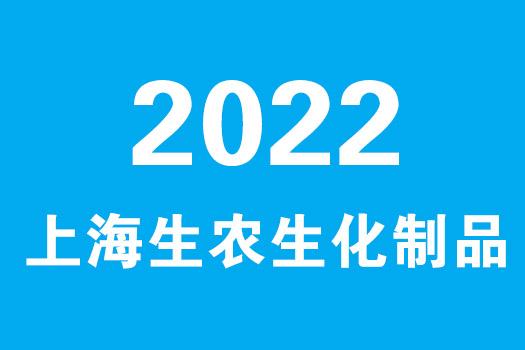 2022

上海生农生化制品